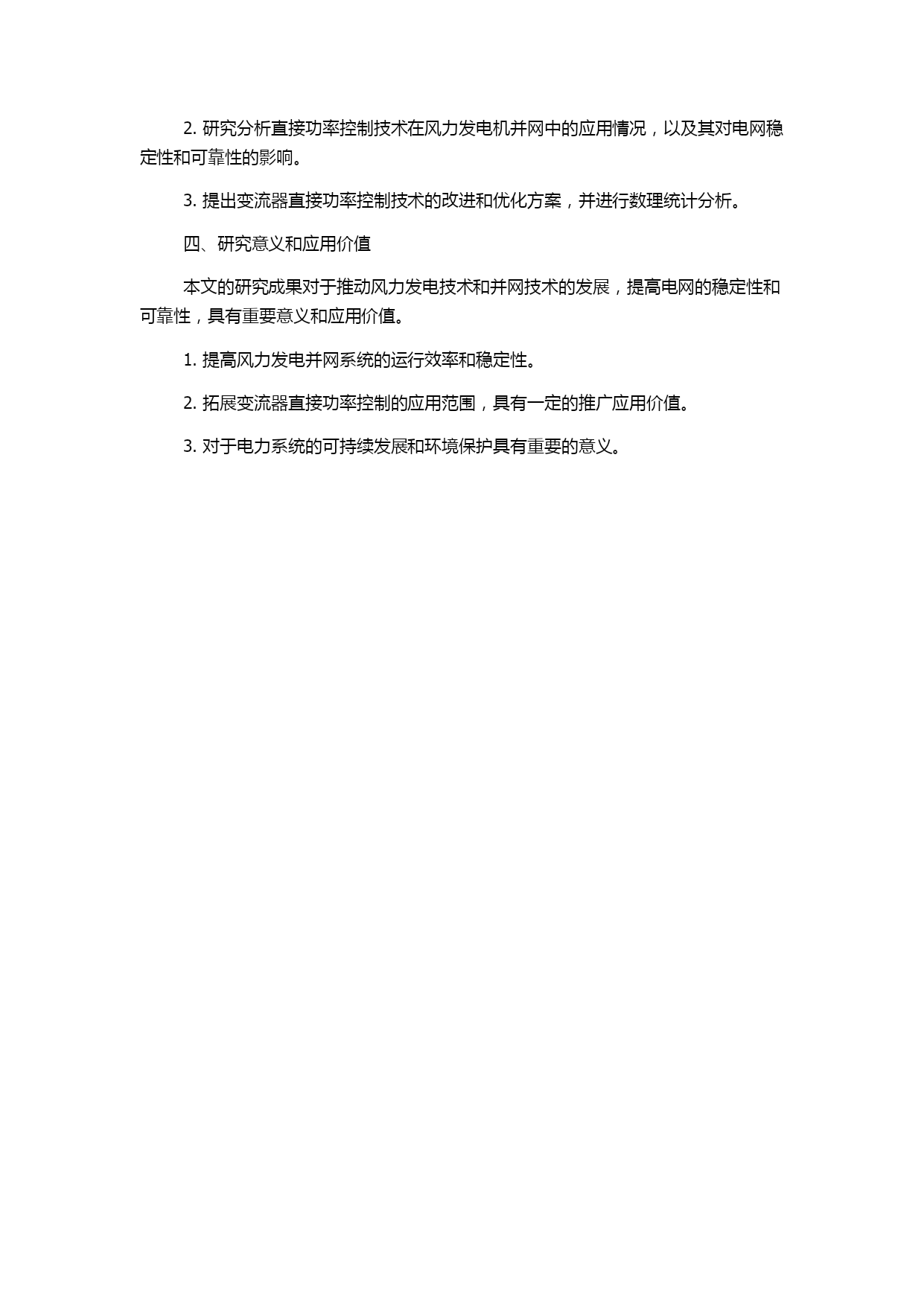 2. 研究分析直接功率控制技术在风力发电机并网中的应用情况，以及其对电网稳定性和可靠性的影响。

3. 提出变流器直接功率控制技术的改进和优化方案，并进行数理统计分析。

四、研究意义和应用价值

本文的研究成果对于推动风力发电技术和并网技术的发展，提高电网的稳定性和可靠性，具有重要意义和应用价值。

1. 提高风力发电并网系统的运行效率和稳定性。

2. 拓展变流器直接功率控制的应用范围，具有一定的推广应用价值。

3. 对于电力系统的可持续发展和环境保护具有重要的意义。